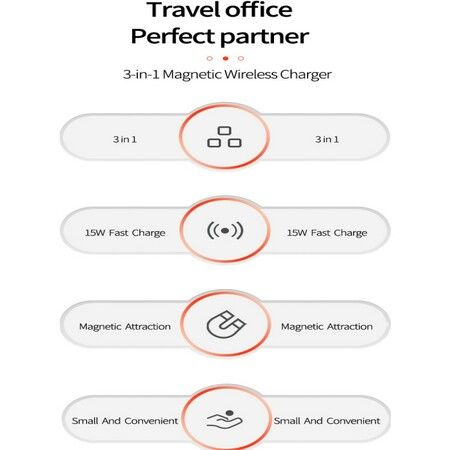 Travel office
Perfect partner

3-in-1 Magnetic Wireless Charger

3 in 1

3 in 1

15W Fast Charge

15W Fast Charge

Magnetic Attraction

Magnetic Attraction

Small And Convenient

Small And Convenient